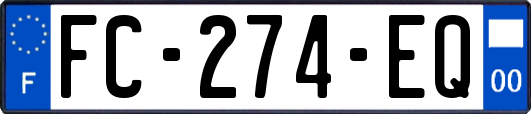 F

FC-274-EQ

00